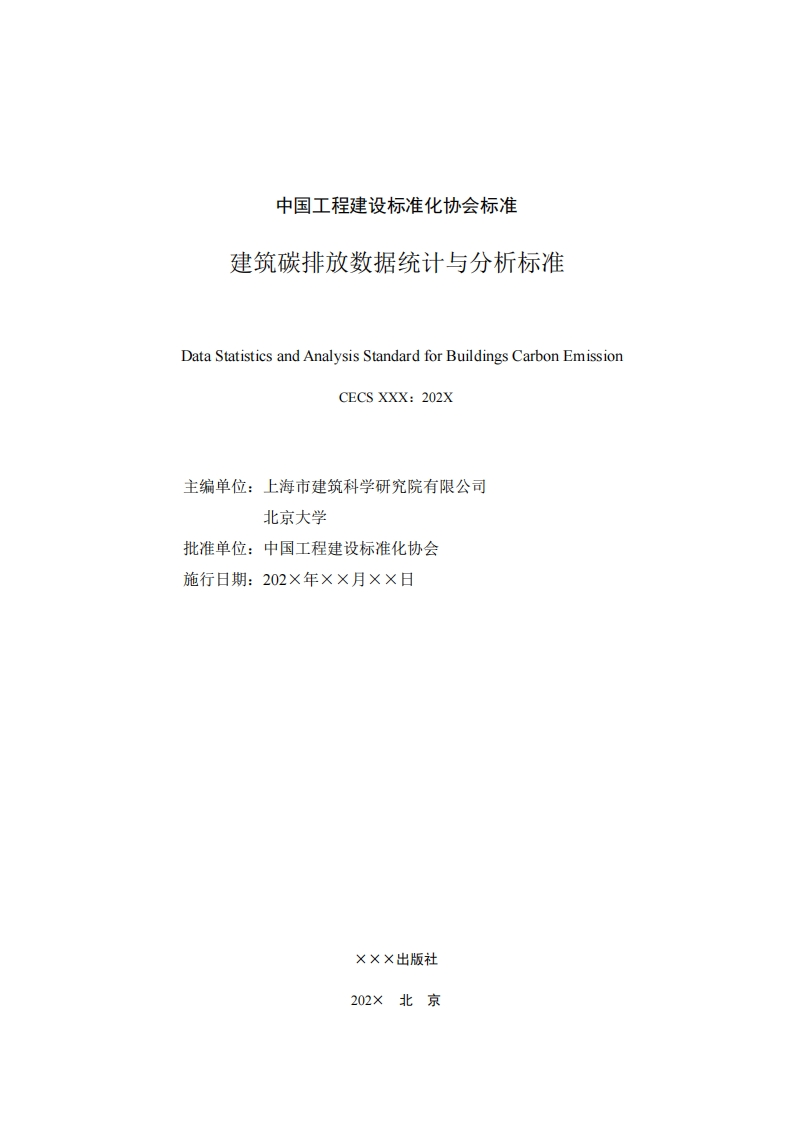 中国工程建设标准化协会标准

建筑碳排放数据统计与分析标准

Data Statistics and Analysis Standard for Buildings Carbon Emission

CECS XXX：202X

主编单位：上海市建筑科学研究院有限公司
北京大学
批准单位：中国工程建设标准化协会
施行日期：202×年××月××日

×××出版社

202×　北　京